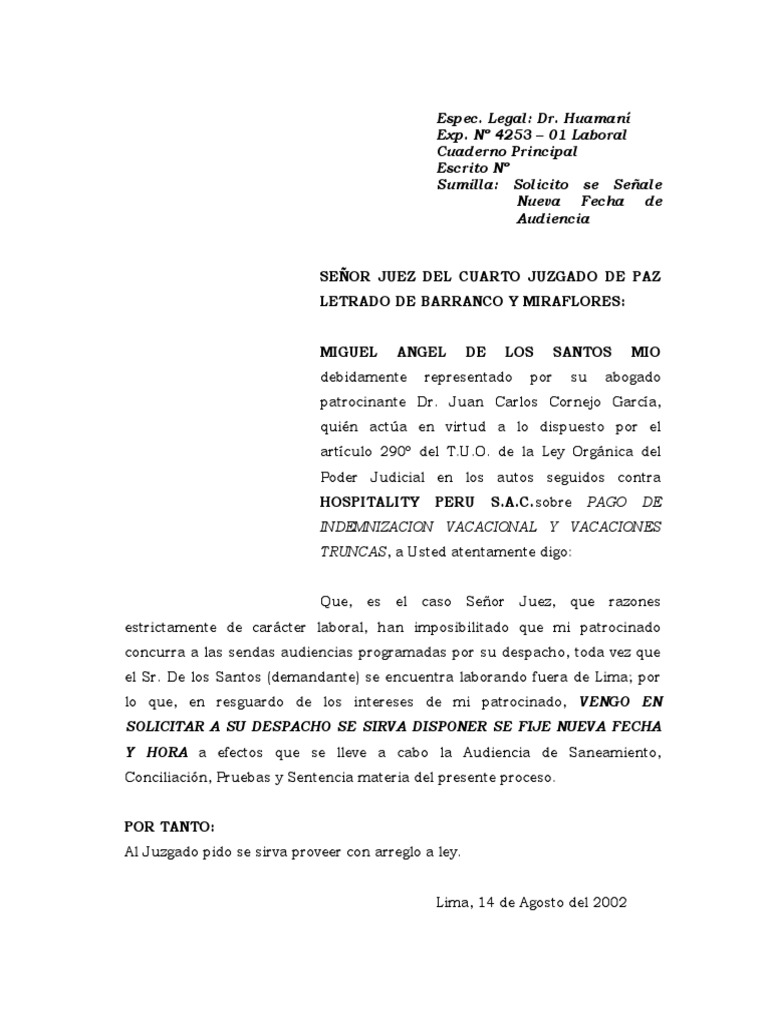 Espec. Legal: Dr. Huamaní
Exp. Nº 4253 – 01 Laboral
Cuaderno Principal
Escrito Nº
Sumilla: Solicito se Señale Nueva Fecha de Audiencia

SEÑOR JUEZ DEL CUARTO JUZGADO DE PAZ LETRADO DE BARRANCO Y MIRAFLORES:

MIGUEL ANGEL DE LOS SANTOS MIO debidamente representado por su abogado patrocinante Dr. Juan Carlos Cornejo García, quién actúa en virtud a lo dispuesto por el artículo 290º del T.U.O. de la Ley Orgánica del Poder Judicial en los autos seguidos contra HOSPITALITY PERU S.A.C.sobre PAGO DE INDEMNIZACION VACACIONAL Y VACACIONES TRUNCAS, a Usted atentamente digo:

Que, es el caso Señor Juez, que razones estrictamente de carácter laboral, han imposibilitado que mi patrocinado concurra a las sendas audiencias programadas por su despacho, toda vez que el Sr. De los Santos (demandante) se encuentra laborando fuera de Lima; por lo que, en resguardo de los intereses de mi patrocinado, VENGO EN SOLICITAR A SU DESPACHO SE SIRVA DISPONER SE FIJE NUEVA FECHA Y HORA a efectos que se lleve a cabo la Audiencia de Saneamiento, Conciliación, Pruebas y Sentencia materia del presente proceso.

POR TANTO:
Al Juzgado pido se sirva proveer con arreglo a ley.

Lima, 14 de Agosto del 2002